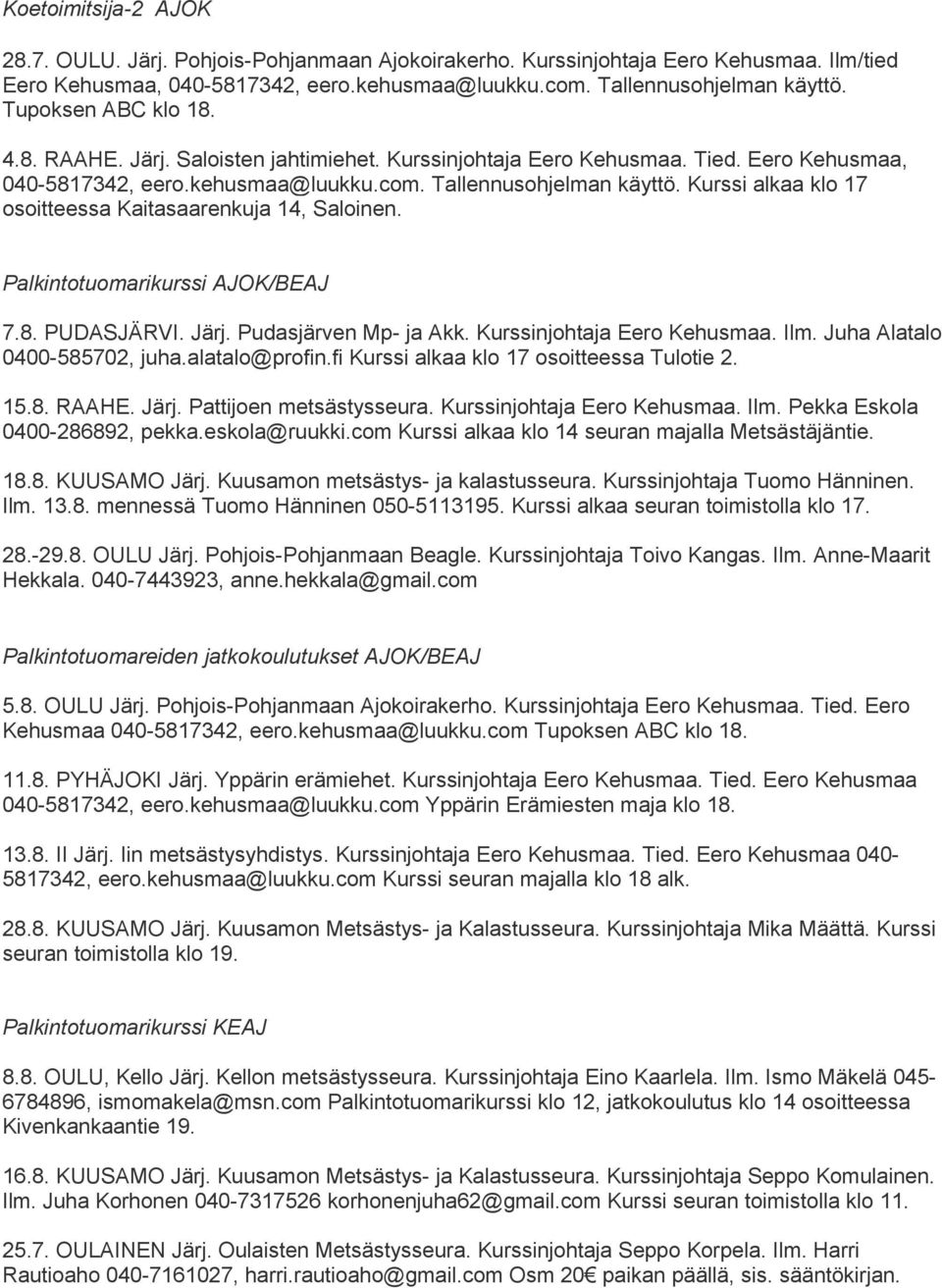 Koetoimitsija-2 AJOK

28.7. OULU. Järj. Pohjois-Pohjanmaan Ajokoirakerho. Kurssinjohtaja Eero Kehusmaa. Ilm/tied Eero Kehusmaa, 040-5817342, eero.kehusmaa@luukku.com. Tallennusohjelman käyttö. Tupoksen ABC klo 18.

4.8. RAAHE. Järj. Saloisten jahtimiehet. Kurssinjohtaja Eero Kehusmaa. Tied. Eero Kehusmaa, 040-5817342, eero.kehusmaa@luukku.com. Tallennusohjelman käyttö. Kurssi alkaa klo 17 osoitteessa Kaitasaarenkuja 14, Saloinen.

Palkintotuomarikurssi AJOK/BEAJ

7.8. PUDASJÄRVI. Järj. Pudasjärven Mp- ja Akk. Kurssinjohtaja Eero Kehusmaa. Ilm. Juha Alatalo 0400-585702, juha.alatalo@profin.fi Kurssi alkaa klo 17 osoitteessa Tulotie 2.

15.8. RAAHE. Järj. Pattijoen metsästysseura. Kurssinjohtaja Eero Kehusmaa. Ilm. Pekka Eskola 0400-286892, pekka.eskola@ruukki.com Kurssi alkaa klo 14 seuran majalla Metsästäjäntie.

18.8. KUUSAMO Järj. Kuusamon metsästys- ja kalastusseura. Kurssinjohtaja Tuomo Hänninen. Ilm. 13.8. mennessä Tuomo Hänninen 050-5113195. Kurssi alkaa seuran toimistolla klo 17.

28.-29.8. OULU Järj. Pohjois-Pohjanmaan Beagle. Kurssinjohtaja Toivo Kangas. Ilm. Anne-Maarit Hekkala. 040-7443923, anne.hekkala@gmail.com

Palkintotuomareiden jatkokoulutukset AJOK/BEAJ

5.8. OULU Järj. Pohjois-Pohjanmaan Ajokoirakerho. Kurssinjohtaja Eero Kehusmaa. Tied. Eero Kehusmaa 040-5817342, eero.kehusmaa@luukku.com Tupoksen ABC klo 18.

11.8. PYHÄJOKI Järj. Yppärin erämiehet. Kurssinjohtaja Eero Kehusmaa. Tied. Eero Kehusmaa 040-5817342, eero.kehusmaa@luukku.com Yppärin Erämiesten maja klo 18.

13.8. II Järj. Iin metsästysyhdistys. Kurssinjohtaja Eero Kehusmaa. Tied. Eero Kehusmaa 040-5817342, eero.kehusmaa@luukku.com Kurssi seuran majalla klo 18 alk.

28.8. KUUSAMO Järj. Kuusamon Metsästys- ja Kalastusseura. Kurssinjohtaja Mika Määttä. Kurssi seuran toimistolla klo 19.

Palkintotuomarikurssi KEAJ

8.8. OULU, Kello Järj. Kellon metsästysseura. Kurssinjohtaja Eino Kaarlela. Ilm. Ismo Mäkelä 045-6784896, ismomakela@msn.com Palkintotuomarikurssi klo 12, jatkokoulutus klo 14 osoitteessa Kivenkankaantie 19.

16.8. KUUSAMO Järj. Kuusamon Metsästys- ja Kalastusseura. Kurssinjohtaja Seppo Komulainen. Ilm. Juha Korhonen 040-7317526 korhonenjuha62@gmail.com Kurssi seuran toimistolla klo 11.

25.7. OULAINEN Järj. Oulaisten Metsästysseura. Kurssinjohtaja Seppo Korpela. Ilm. Harri Rautioaho 040-7161027, harri.rautioaho@gmail.com Osm 20€ paikan päällä, sis. sääntökirjan.